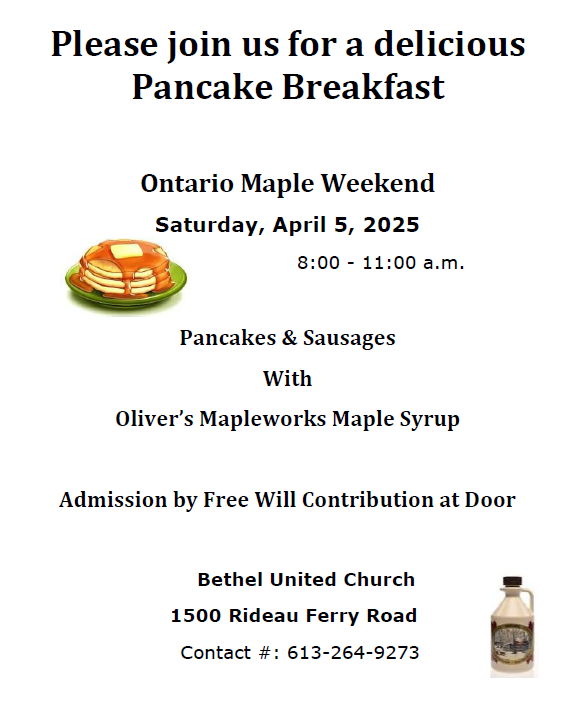 Please join us for a delicious Pancake Breakfast

Ontario Maple Weekend

Saturday, April 5, 2025

8:00 - 11:00 a.m.

Pancakes & Sausages

With

Oliver's Mapleworks Maple Syrup

Admission by Free Will Contribution at Door

Bethel United Church

1500 Rideau Ferry Road

Contact #: 613-264-9273